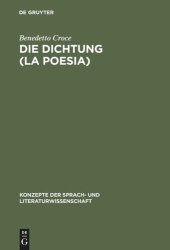 DE GRUYTER

Benedetto Croce

DIE DICHTUNG (LA POESIA)

KONZEPTE DER SPRACH- UND LITERATURWISSENSCHAFT

DE G